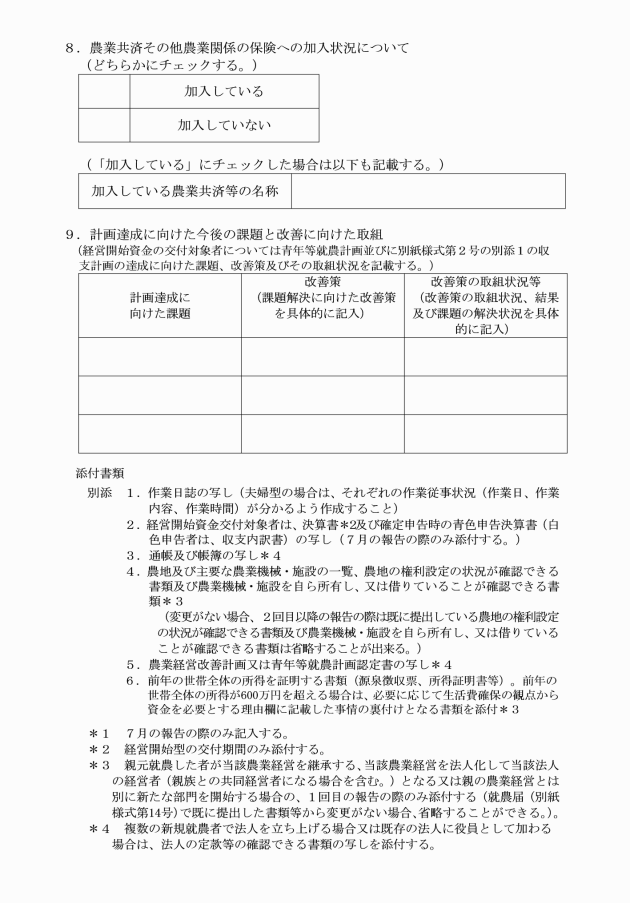 ８．農業共済その他農業関係の保険への加入状況について
（どちらかにチェックする。）

| | 加入している |
|---|---|
| | 加入していない |

（「加入している」にチェックした場合は以下も記載する。）

| 加入している農業共済等の名称 | |
|---|---|

９．計画達成に向けた今後の課題と改善に向けた取組
（経営開始資金の交付対象者については青年等就農計画並びに別紙様式第２号の別添１の収支計画の達成に向けた課題、改善策及びその取組状況を記載する。）

| 計画達成に向けた課題 | 改善策（課題解決に向けた改善策を具体的に記入） | 改善策の取組状況等（改善策の取組状況、結果及び課題の解決状況を具体的に記入） |
|---|---|---|
| | | |
| | | |
| | | |

添付書類
別添　１．作業日誌の写し（夫婦型の場合は、それぞれの作業従事状況（作業日、作業内容、作業時間）が分かるよう作成すること）
２．経営開始資金交付対象者は、決算書＊2及び確定申告時の青色申告決算書（白色申告者は、収支内訳書）の写し（７月の報告の際のみ添付する。）
３．通帳及び帳簿の写し＊４
４．農地及び主要な農業機械・施設の一覧、農地の権利設定の状況が確認できる書類及び農業機械・施設を自ら所有し、又は借りていることが確認できる書類＊３
（変更がない場合、２回目以降の報告の際は既に提出している農地の権利設定の状況が確認できる書類及び農業機械・施設を自ら所有し、又は借りていることが確認できる書類は省略することが出来る。）
５．農業経営改善計画又は青年等就農計画認定書の写し＊４
６．前年の世帯全体の所得を証明する書類（源泉徴収票、所得証明書等）。前年の世帯全体の所得が600万円を超える場合は、必要に応じて生活費確保の観点から資金を必要とする理由欄に記載した事情の裏付けとなる書類を添付＊３

＊１　７月の報告の際のみ記入する。
＊２　経営開始型の交付期間のみ添付する。
＊３　親元就農した者が当該農業経営を継承する、当該農業経営を法人化して当該法人の経営者（親族との共同経営者になる場合を含む。）となる又は親の農業経営とは別に新たな部門を開始する場合の、１回目の報告の際のみ添付する（就農届（別紙様式第14号）で既に提出した書類等から変更がない場合、省略することができる。）。
＊４　複数の新規就農者で法人を立ち上げる場合又は既存の法人に役員として加わる場合は、法人の定款等の確認できる書類の写しを添付する。